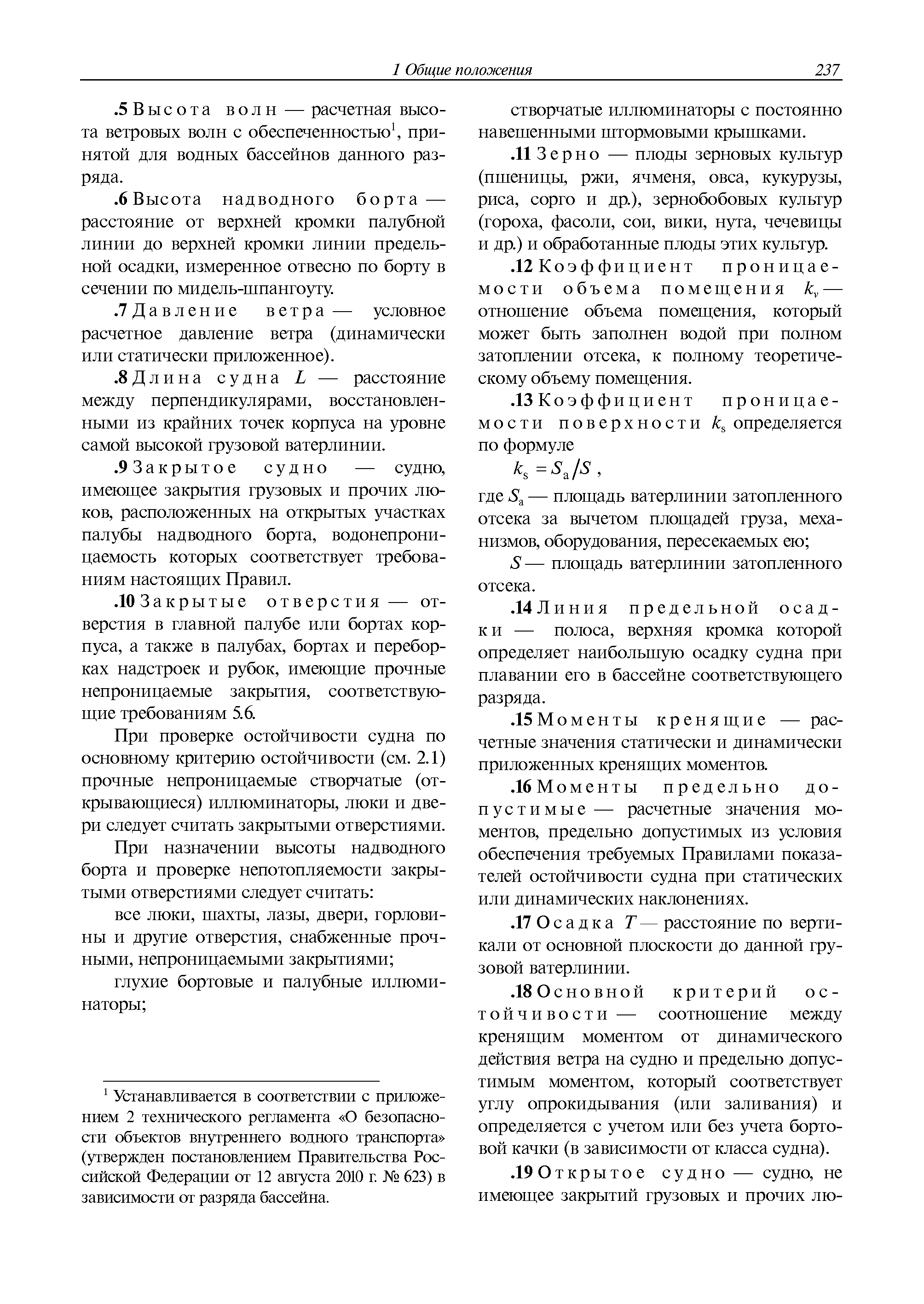 1 Общие положения 237

.5 Высота волн — расчетная высота ветровых волн с обеспеченностью$^1$, принятой для водных бассейнов данного разряда.

.6 Высота надводного борта — расстояние от верхней кромки палубной линии до верхней кромки линии предельной осадки, измеренное отвесно по борту в сечении по мидель-шпангоуту.

.7 Давление ветра — условное расчетное давление ветра (динамически или статически приложенное).

.8 Длина судна $L$ — расстояние между перпендикулярами, восстановленными из крайних точек корпуса на уровне самой высокой грузовой ватерлинии.

.9 Закрытое судно — судно, имеющее закрытия грузовых и прочих люков, расположенных на открытых участках палубы надводного борта, водонепроницаемость которых соответствует требованиям настоящих Правил.

.10 Закрытые отверстия — отверстия в главной палубе или бортах корпуса, а также в палубах, бортах и переборках надстроек и рубок, имеющие прочные непроницаемые закрытия, соответствующие требованиям 5.6.

При проверке остойчивости судна по основному критерию остойчивости (см. 2.1) прочные непроницаемые створчатые (открывающиеся) иллюминаторы, люки и двери следует считать закрытыми отверстиями.

При назначении высоты надводного борта и проверке непотопляемости закрытыми отверстиями следует считать:

все люки, шахты, лазы, двери, горловины и другие отверстия, снабженные прочными, непроницаемыми закрытиями;

глухие бортовые и палубные иллюминаторы;

$^1$ Устанавливается в соответствии с приложением 2 технического регламента «О безопасности объектов внутреннего водного транспорта» (утвержден постановлением Правительства Российской Федерации от 12 августа 2010 г. № 623) в зависимости от разряда бассейна.

створчатые иллюминаторы с постоянно навешенными штормовыми крышками.

.11 Зерно — плоды зерновых культур (пшеницы, ржи, ячменя, овса, кукурузы, риса, сорго и др.), зернобобовых культур (гороха, фасоли, сои, вики, нута, чечевицы и др.) и обработанные плоды этих культур.

.12 Коэффициент проницаемости объема помещения $k_v$ — отношение объема помещения, который может быть заполнен водой при полном затоплении отсека, к полному теоретическому объему помещения.

.13 Коэффициент проницаемости поверхности $k_s$ определяется по формуле

$k_s = S_a / S$ ,

где $S_a$ — площадь ватерлинии затопленного отсека за вычетом площадей груза, механизмов, оборудования, пересекаемых ею;

$S$ — площадь ватерлинии затопленного отсека.

.14 Линия предельной осадки — полоса, верхняя кромка которой определяет наибольшую осадку судна при плавании его в бассейне соответствующего разряда.

.15 Моменты кренящие — расчетные значения статически и динамически приложенных кренящих моментов.

.16 Моменты предельно допустимые — расчетные значения моментов, предельно допустимых из условия обеспечения требуемых Правилами показателей остойчивости судна при статических или динамических наклонениях.

.17 Осадка $T$ — расстояние по вертикали от основной плоскости до данной грузовой ватерлинии.

.18 Основной критерий остойчивости — соотношение между кренящим моментом от динамического действия ветра на судно и предельно допустимым моментом, который соответствует углу опрокидывания (или заливания) и определяется с учетом или без учета бортовой качки (в зависимости от класса судна).

.19 Открытое судно — судно, не имеющее закрытий грузовых и прочих лю-